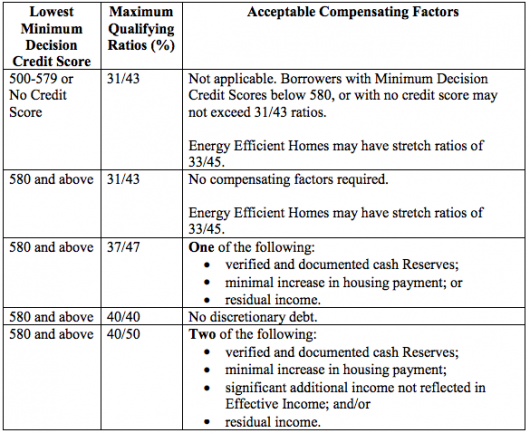 | Lowest Minimum Decision Credit Score | Maximum Qualifying Ratios (%) | Acceptable Compensating Factors |
|---|---|---|
| 500-579 or No Credit Score | 31/43 | Not applicable. Borrowers with Minimum Decision Credit Scores below 580, or with no credit score may not exceed 31/43 ratios.<br><br>Energy Efficient Homes may have stretch ratios of 33/45. |
| 580 and above | 31/43 | No compensating factors required.<br><br>Energy Efficient Homes may have stretch ratios of 33/45. |
| 580 and above | 37/47 | **One** of the following:<br>• verified and documented cash Reserves;<br>• minimal increase in housing payment; or<br>• residual income. |
| 580 and above | 40/40 | No discretionary debt. |
| 580 and above | 40/50 | **Two** of the following:<br>• verified and documented cash Reserves;<br>• minimal increase in housing payment;<br>• significant additional income not reflected in Effective Income; and/or<br>• residual income. |